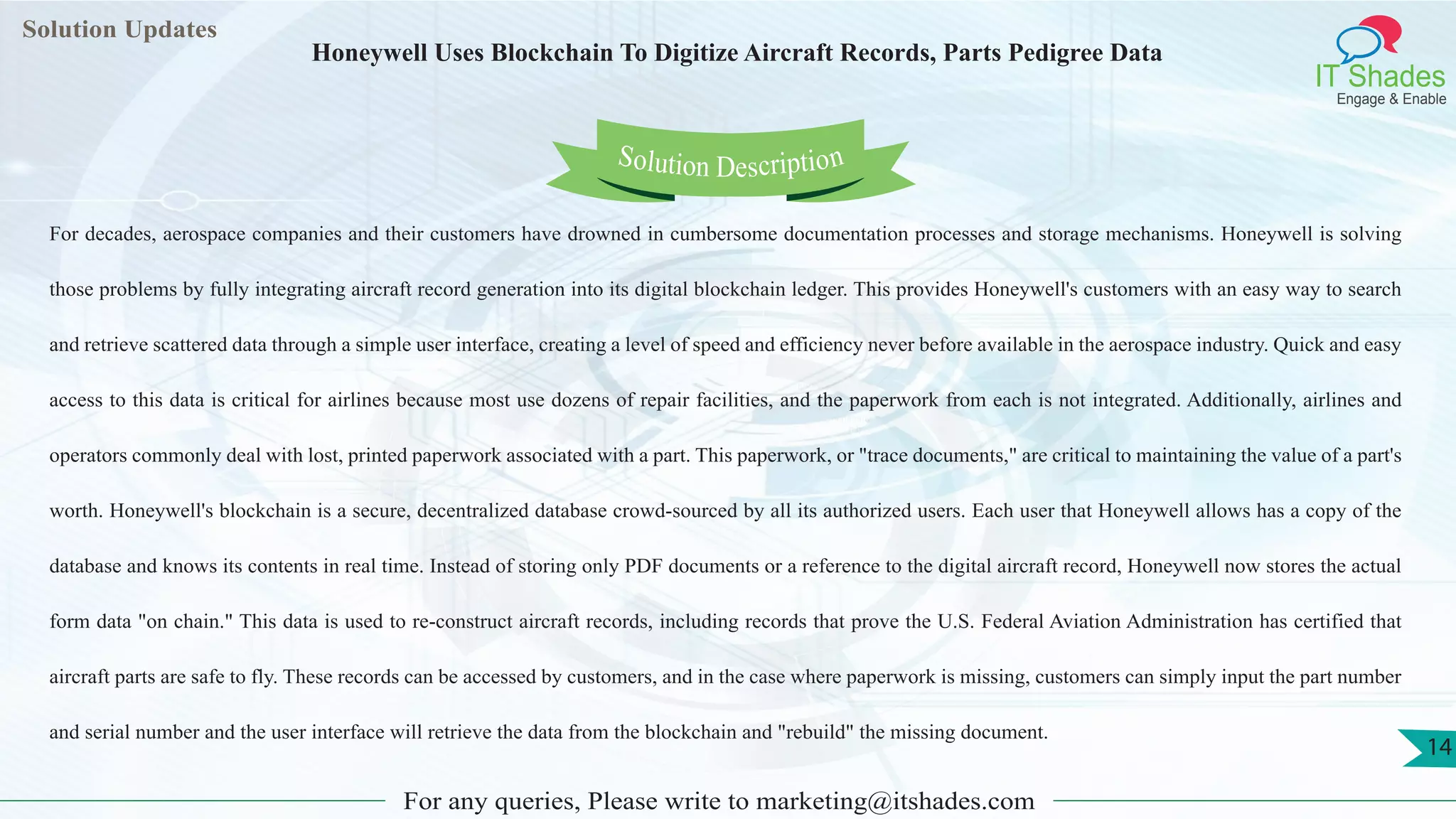 Solution Updates

Honeywell Uses Blockchain To Digitize Aircraft Records, Parts Pedigree Data

IT Shades
Engage & Enable

Solution Description

For decades, aerospace companies and their customers have drowned in cumbersome documentation processes and storage mechanisms. Honeywell is solving those problems by fully integrating aircraft record generation into its digital blockchain ledger. This provides Honeywell's customers with an easy way to search and retrieve scattered data through a simple user interface, creating a level of speed and efficiency never before available in the aerospace industry. Quick and easy access to this data is critical for airlines because most use dozens of repair facilities, and the paperwork from each is not integrated. Additionally, airlines and operators commonly deal with lost, printed paperwork associated with a part. This paperwork, or "trace documents," are critical to maintaining the value of a part's worth. Honeywell's blockchain is a secure, decentralized database crowd-sourced by all its authorized users. Each user that Honeywell allows has a copy of the database and knows its contents in real time. Instead of storing only PDF documents or a reference to the digital aircraft record, Honeywell now stores the actual form data "on chain." This data is used to re-construct aircraft records, including records that prove the U.S. Federal Aviation Administration has certified that aircraft parts are safe to fly. These records can be accessed by customers, and in the case where paperwork is missing, customers can simply input the part number and serial number and the user interface will retrieve the data from the blockchain and "rebuild" the missing document.

14

For any queries, Please write to marketing@itshades.com